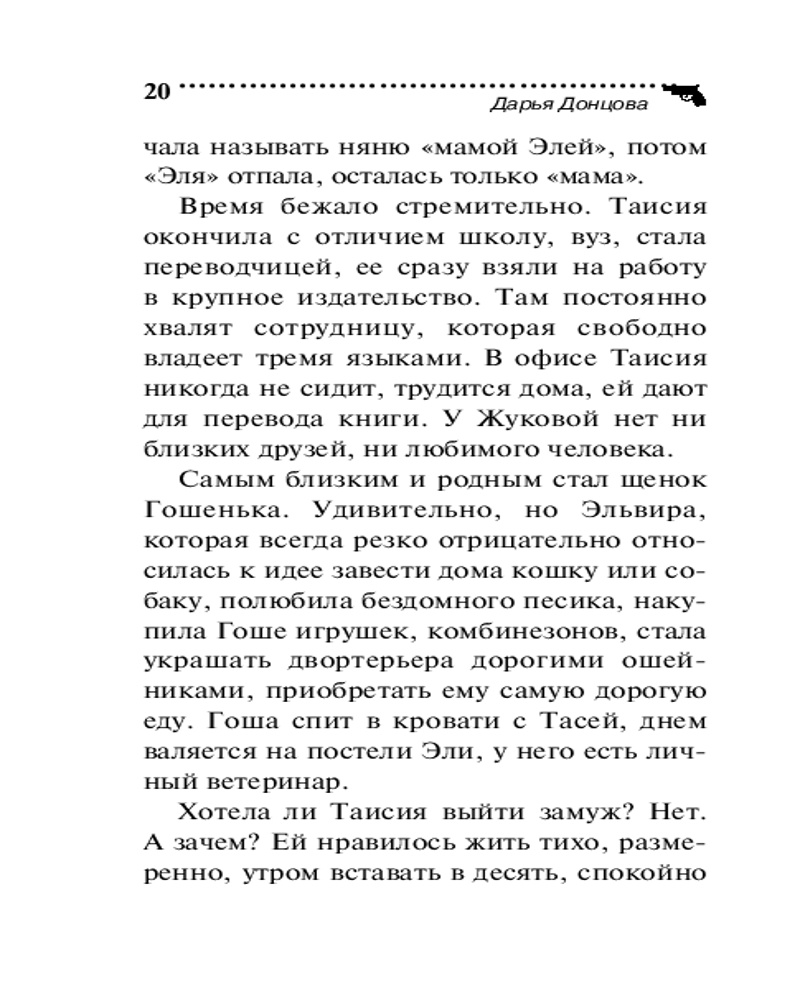 20 Дарья Донцова

чала называть няню «мамой Элей», потом «Эля» отпала, осталась только «мама».

Время бежало стремительно. Таисия окончила с отличием школу, вуз, стала переводчицей, ее сразу взяли на работу в крупное издательство. Там постоянно хвалят сотрудницу, которая свободно владеет тремя языками. В офисе Таисия никогда не сидит, трудится дома, ей дают для перевода книги. У Жуковой нет ни близких друзей, ни любимого человека.

Самым близким и родным стал щенок Гошенька. Удивительно, но Эльвира, которая всегда резко отрицательно относилась к идее завести дома кошку или собаку, полюбила бездомного песика, накупила Гоше игрушек, комбинезонов, стала украшать двортерьера дорогими ошейниками, приобретать ему самую дорогую еду. Гоша спит в кровати с Тасей, днем валяется на постели Эли, у него есть личный ветеринар.

Хотела ли Таисия выйти замуж? Нет. А зачем? Ей нравилось жить тихо, размеренно, утром вставать в десять, спокойно